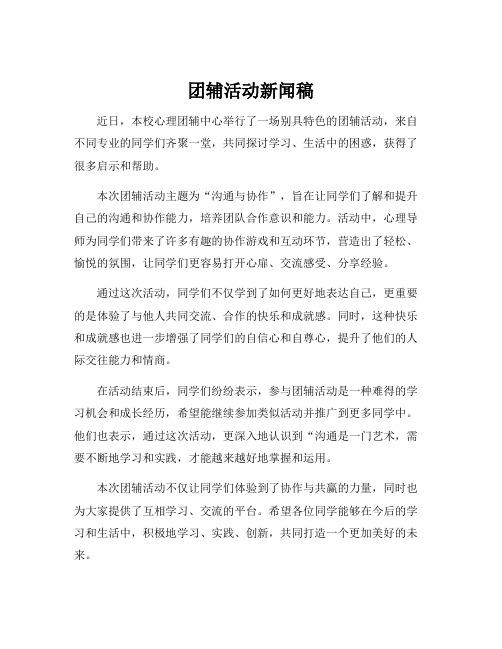 团辅活动新闻稿

近日，本校心理团辅中心举行了一场别具特色的团辅活动，来自不同专业的同学们齐聚一堂，共同探讨学习、生活中的困惑，获得了很多启示和帮助。

本次团辅活动主题为“沟通与协作”，旨在让同学们了解和提升自己的沟通和协作能力，培养团队合作意识和能力。活动中，心理导师为同学们带来了许多有趣的协作游戏和互动环节，营造出了轻松、愉悦的氛围，让同学们更容易打开心扉、交流感受、分享经验。

通过这次活动，同学们不仅学到了如何更好地表达自己，更重要的是体验了与他人共同交流、合作的快乐和成就感。同时，这种快乐和成就感也进一步增强了同学们的自信心和自尊心，提升了他们的人际交往能力和情商。

在活动结束后，同学们纷纷表示，参与团辅活动是一种难得的学习机会和成长经历，希望能继续参加类似活动并推广到更多同学中。他们也表示，通过这次活动，更深入地认识到“沟通是一门艺术，需要不断地学习和实践，才能越来越好地掌握和运用。

本次团辅活动不仅让同学们体验到了协作与共赢的力量，同时也为大家提供了互相学习、交流的平台。希望各位同学能够在今后的学习和生活中，积极地学习、实践、创新，共同打造一个更加美好的未来。